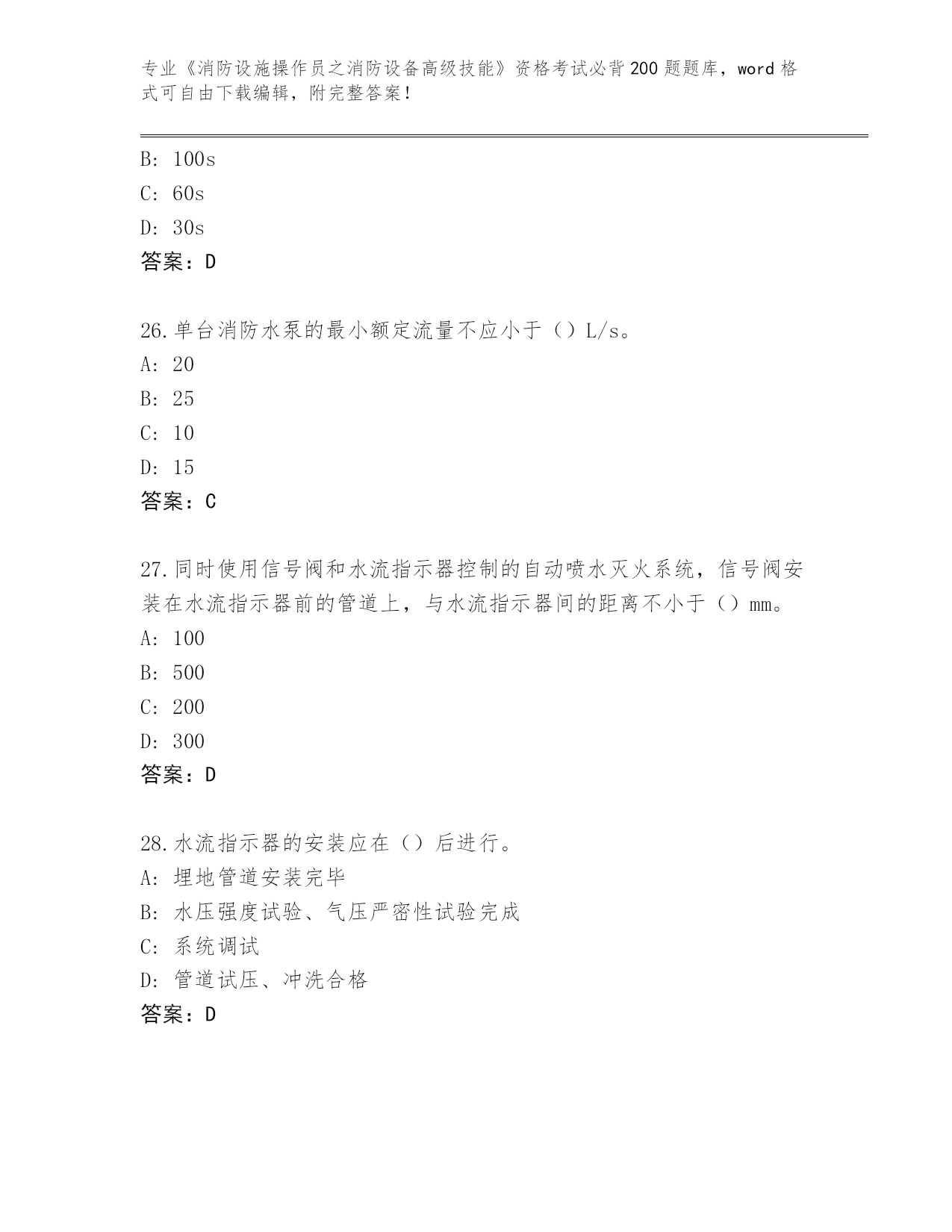 专业《消防设施操作员之消防设备高级技能》资格考试必背200题题库，word格式可自由下载编辑，附完整答案！

B: 100s
C: 60s
D: 30s
答案：D

26.单台消防水泵的最小额定流量不应小于（）L/s。
A: 20
B: 25
C: 10
D: 15
答案：C

27.同时使用信号阀和水流指示器控制的自动喷水灭火系统，信号阀安装在水流指示器前的管道上，与水流指示器间的距离不小于（）mm。
A: 100
B: 500
C: 200
D: 300
答案：D

28.水流指示器的安装应在（）后进行。
A: 埋地管道安装完毕
B: 水压强度试验、气压严密性试验完成
C: 系统调试
D: 管道试压、冲洗合格
答案：D